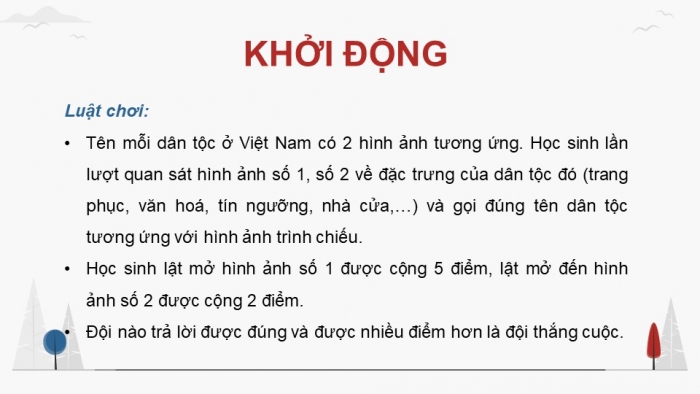 KHỞI ĐỘNG

Luật chơi:

• Tên mỗi dân tộc ở Việt Nam có 2 hình ảnh tương ứng. Học sinh lần lượt quan sát hình ảnh số 1, số 2 về đặc trưng của dân tộc đó (trang phục, văn hoá, tín ngưỡng, nhà cửa,...) và gọi đúng tên dân tộc tương ứng với hình ảnh trình chiếu.

• Học sinh lật mở hình ảnh số 1 được cộng 5 điểm, lật mở đến hình ảnh số 2 được cộng 2 điểm.

• Đội nào trả lời được đúng và được nhiều điểm hơn là đội thắng cuộc.